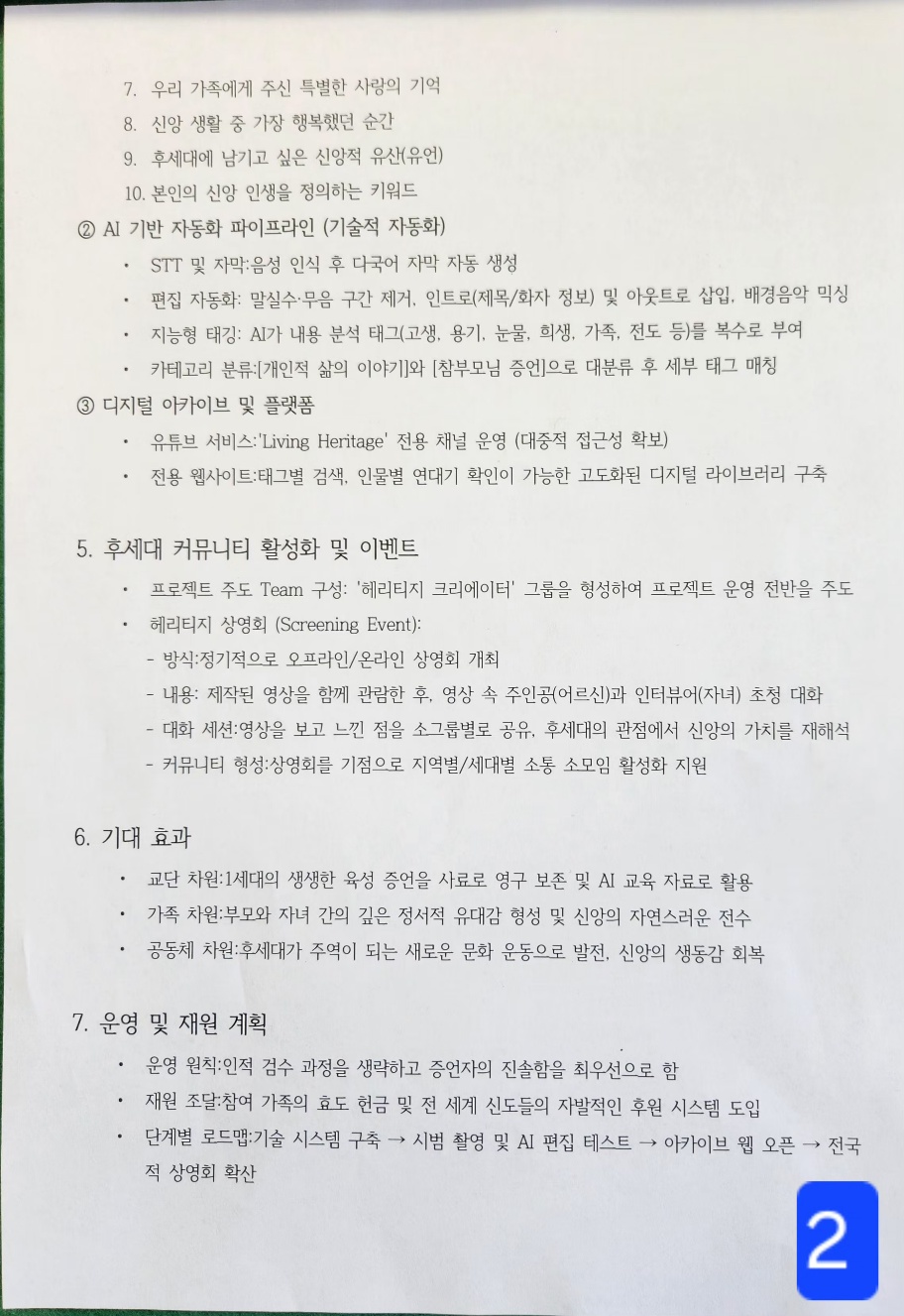 7. 우리 가족에게 주신 특별한 사랑의 기억
8. 신앙 생활 중 가장 행복했던 순간
9. 후세대에 남기고 싶은 신앙적 유산(유언)
10. 본인의 신앙 인생을 정의하는 키워드

② AI 기반 자동화 파이프라인 (기술적 자동화)

• STT 및 자막:음성 인식 후 다국어 자막 자동 생성
• 편집 자동화: 말실수·무음 구간 제거, 인트로(제목/화자 정보) 및 아웃트로 삽입, 배경음악 믹싱
• 지능형 태깅: AI가 내용 분석 태그(고생, 용기, 눈물, 희생, 가족, 전도 등)를 복수로 부여
• 카테고리 분류:[개인적 삶의 이야기]와 [참부모님 증언]으로 대분류 후 세부 태그 매칭

③ 디지털 아카이브 및 플랫폼

• 유튜브 서비스:'Living Heritage' 전용 채널 운영 (대중적 접근성 확보)
• 전용 웹사이트:태그별 검색, 인물별 연대기 확인이 가능한 고도화된 디지털 라이브러리 구축

5. 후세대 커뮤니티 활성화 및 이벤트

• 프로젝트 주도 Team 구성: '헤리티지 크리에이터' 그룹을 형성하여 프로젝트 운영 전반을 주도
• 헤리티지 상영회 (Screening Event):
- 방식:정기적으로 오프라인/온라인 상영회 개최
- 내용: 제작된 영상을 함께 관람한 후, 영상 속 주인공(어르신)과 인터뷰어(자녀) 초청 대화
- 대화 세션:영상을 보고 느낀 점을 소그룹별로 공유, 후세대의 관점에서 신앙의 가치를 재해석
- 커뮤니티 형성:상영회를 기점으로 지역별/세대별 소통 소모임 활성화 지원

6. 기대 효과

• 교단 차원:1세대의 생생한 육성 증언을 사료로 영구 보존 및 AI 교육 자료로 활용
• 가족 차원:부모와 자녀 간의 깊은 정서적 유대감 형성 및 신앙의 자연스러운 전수
• 공동체 차원:후세대가 주역이 되는 새로운 문화 운동으로 발전, 신앙의 생동감 회복

7. 운영 및 재원 계획

• 운영 원칙:인적 검수 과정을 생략하고 증언자의 진솔함을 최우선으로 함
• 재원 조달:참여 가족의 효도 헌금 및 전 세계 신도들의 자발적인 후원 시스템 도입
• 단계별 로드맵:기술 시스템 구축 → 시범 촬영 및 AI 편집 테스트 → 아카이브 웹 오픈 → 전국적 상영회 확산

2